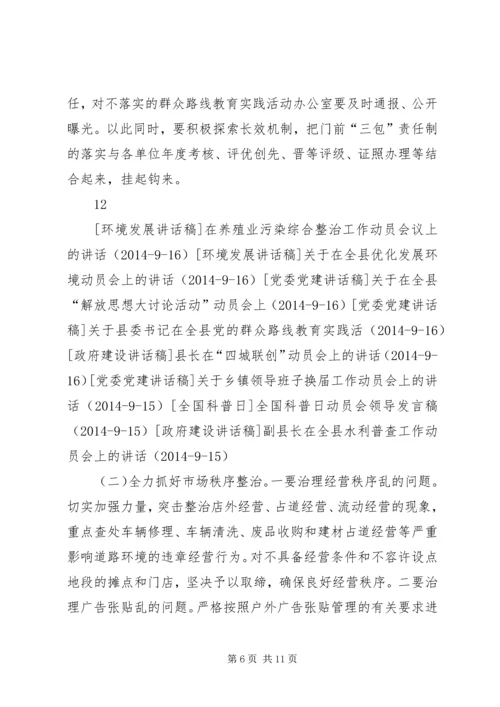 任，对不落实的群众路线教育实践活动办公室要及时通报、公开曝光。以此同时，要积极探索长效机制，把门前“三包”责任制的落实与各单位年度考核、评优创先、晋等评级、证照办理等结合起来，挂起钩来。

12

[环境发展讲话稿]在养殖业污染综合整治工作动员会议上的讲话（2014-9-16）[环境发展讲话稿]关于在全县优化发展环境动员会上的讲话（2014-9-16）[党委党建讲话稿]关于在全县“解放思想大讨论活动”动员会上（2014-9-16）[党委党建讲话稿]关于县委书记在全县党的群众路线教育实践活（2014-9-16）[政府建设讲话稿]县长在“四城联创”动员会上的讲话（2014-9-16）[党委党建讲话稿]关于乡镇领导班子换届工作动员会上的讲话（2014-9-15）[全国科普日]全国科普日动员会领导发言稿（2014-9-15）[政府建设讲话稿]副县长在全县水利普查工作动员会上的讲话（2014-9-15）

（二）全力抓好市场秩序整治。一要治理经营秩序乱的问题。切实加强力量，突击整治店外经营、占道经营、流动经营的现象，重点查处车辆修理、车辆清洗、废品收购和建材占道经营等严重影响道路环境的违章经营行为。对不具备经营条件和不容许设点地段的摊点和门店，坚决予以取缔，确保良好经营秩序。二要治理广告张贴乱的问题。严格按照户外广告张贴管理的有关要求进

第 6 页 共 11 页